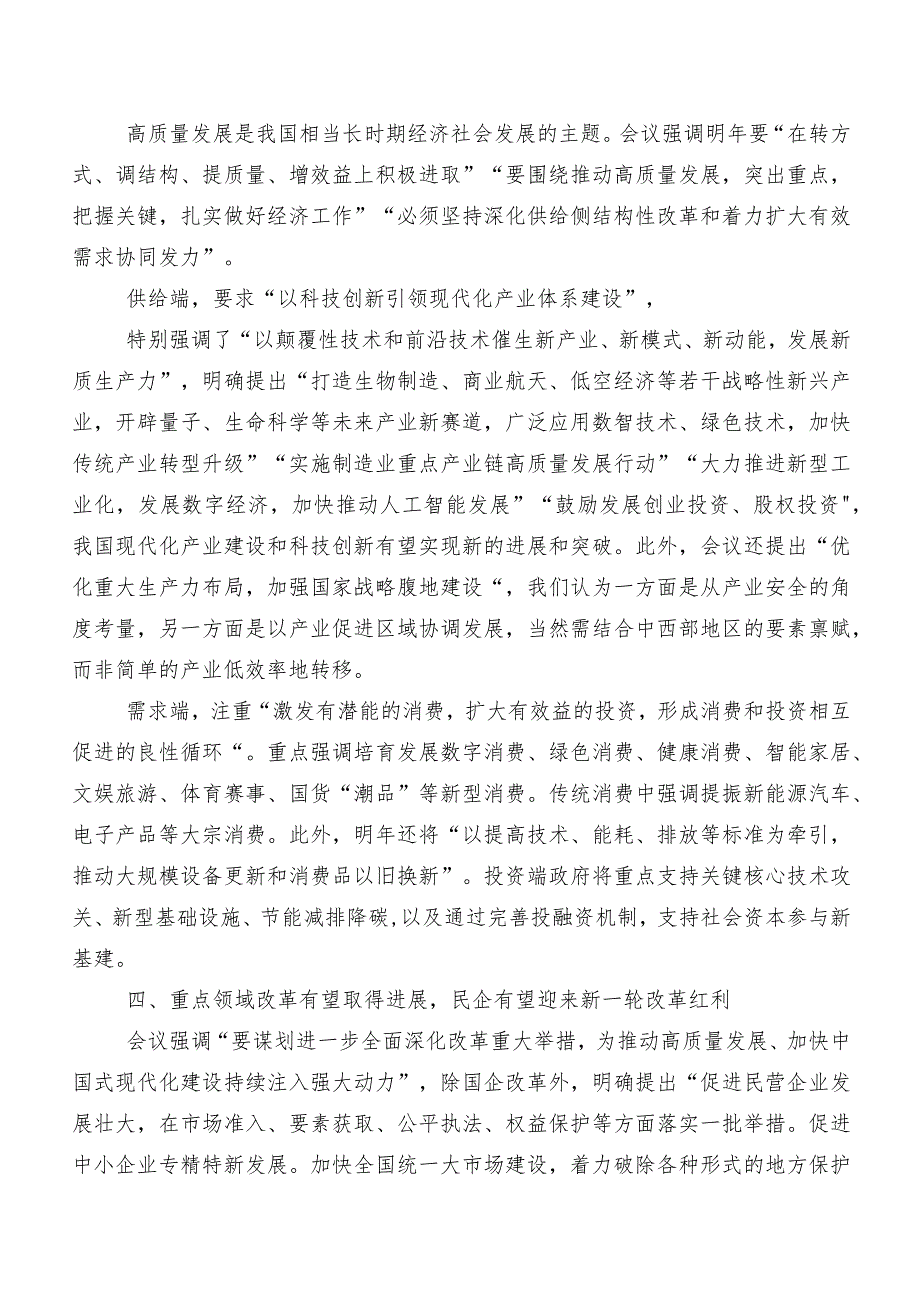 高质量发展是我国相当长时期经济社会发展的主题。会议强调明年要“在转方式、调结构、提质量、增效益上积极进取”“要围绕推动高质量发展，突出重点，把握关键，扎实做好经济工作”“必须坚持深化供给侧结构性改革和着力扩大有效需求协同发力”。

供给端，要求“以科技创新引领现代化产业体系建设”，

特别强调了“以颠覆性技术和前沿技术催生新产业、新模式、新动能，发展新质生产力”，明确提出“打造生物制造、商业航天、低空经济等若干战略性新兴产业，开辟量子、生命科学等未来产业新赛道，广泛应用数智技术、绿色技术，加快传统产业转型升级”“实施制造业重点产业链高质量发展行动”“大力推进新型工业化，发展数字经济，加快推动人工智能发展”“鼓励发展创业投资、股权投资",我国现代化产业建设和科技创新有望实现新的进展和突破。此外，会议还提出“优化重大生产力布局，加强国家战略腹地建设“，我们认为一方面是从产业安全的角度考量，另一方面是以产业促进区域协调发展，当然需结合中西部地区的要素禀赋，而非简单的产业低效率地转移。

需求端，注重“激发有潜能的消费，扩大有效益的投资，形成消费和投资相互促进的良性循环“。重点强调培育发展数字消费、绿色消费、健康消费、智能家居、文娱旅游、体育赛事、国货“潮品”等新型消费。传统消费中强调提振新能源汽车、电子产品等大宗消费。此外，明年还将“以提高技术、能耗、排放等标准为牵引，推动大规模设备更新和消费品以旧换新”。投资端政府将重点支持关键核心技术攻关、新型基础设施、节能减排降碳,以及通过完善投融资机制，支持社会资本参与新基建。

四、重点领域改革有望取得进展，民企有望迎来新一轮改革红利

会议强调“要谋划进一步全面深化改革重大举措，为推动高质量发展、加快中国式现代化建设持续注入强大动力”，除国企改革外，明确提出“促进民营企业发展壮大，在市场准入、要素获取、公平执法、权益保护等方面落实一批举措。促进中小企业专精特新发展。加快全国统一大市场建设，着力破除各种形式的地方保护